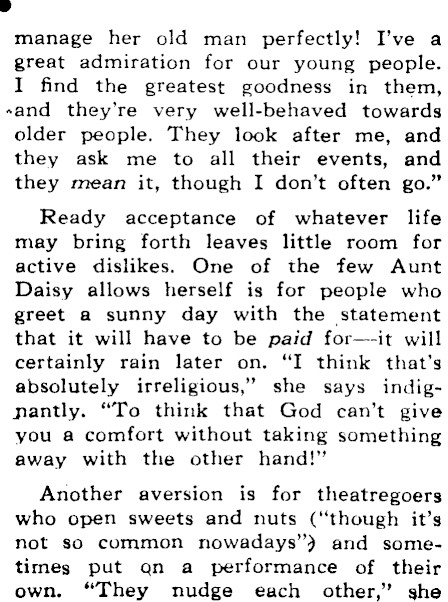 manage her old man perfectly! I've a great admiration for our young people. I find the greatest goodness in them, and they're very well-behaved towards older people. They look after me, and they ask me to all their events, and they mean it, though I don't often go."

Ready acceptance of whatever life may bring forth leaves little room for active dislikes. One of the few Aunt Daisy allows herself is for people who greet a sunny day with the statement that it will have to be paid for—it will certainly rain later on. "I think that's absolutely irreligious," she says indignantly. "To think that God can't give you a comfort without taking something away with the other hand!"

Another aversion is for theatregoers who open sweets and nuts ("though it's not so common nowadays") and sometimes put on a performance of their own. "They nudge each other," she